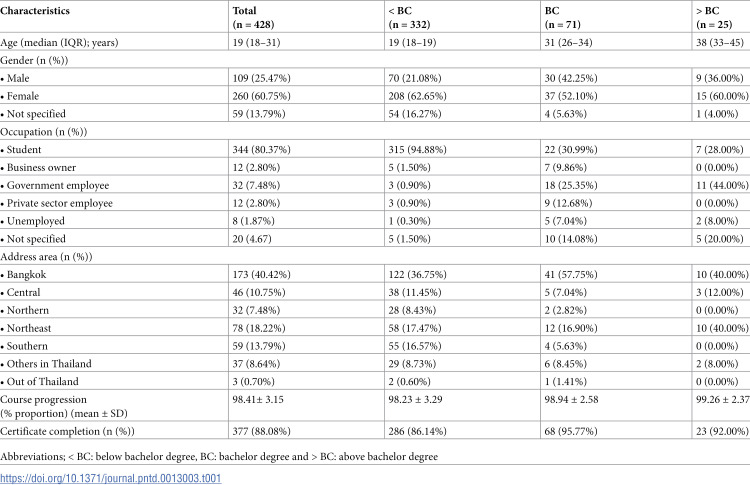 | Characteristics | Total (n = 428) | < BC (n = 332) | BC (n = 71) | > BC (n = 25) |
|---|---|---|---|---|
| Age (median (IQR); years) | 19 (18–31) | 19 (18–19) | 31 (26–34) | 38 (33–45) |
| Gender (n (%)) | | | | |
| • Male | 109 (25.47%) | 70 (21.08%) | 30 (42.25%) | 9 (36.00%) |
| • Female | 260 (60.75%) | 208 (62.65%) | 37 (52.10%) | 15 (60.00%) |
| • Not specified | 59 (13.79%) | 54 (16.27%) | 4 (5.63%) | 1 (4.00%) |
| Occupation (n (%)) | | | | |
| • Student | 344 (80.37%) | 315 (94.88%) | 22 (30.99%) | 7 (28.00%) |
| • Business owner | 12 (2.80%) | 5 (1.50%) | 7 (9.86%) | 0 (0.00%) |
| • Government employee | 32 (7.48%) | 3 (0.90%) | 18 (25.35%) | 11 (44.00%) |
| • Private sector employee | 12 (2.80%) | 3 (0.90%) | 9 (12.68%) | 0 (0.00%) |
| • Unemployed | 8 (1.87%) | 1 (0.30%) | 5 (7.04%) | 2 (8.00%) |
| • Not specified | 20 (4.67) | 5 (1.50%) | 10 (14.08%) | 5 (20.00%) |
| Address area (n (%)) | | | | |
| • Bangkok | 173 (40.42%) | 122 (36.75%) | 41 (57.75%) | 10 (40.00%) |
| • Central | 46 (10.75%) | 38 (11.45%) | 5 (7.04%) | 3 (12.00%) |
| • Northern | 32 (7.48%) | 28 (8.43%) | 2 (2.82%) | 0 (0.00%) |
| • Northeast | 78 (18.22%) | 58 (17.47%) | 12 (16.90%) | 10 (40.00%) |
| • Southern | 59 (13.79%) | 55 (16.57%) | 4 (5.63%) | 0 (0.00%) |
| • Others in Thailand | 37 (8.64%) | 29 (8.73%) | 6 (8.45%) | 2 (8.00%) |
| • Out of Thailand | 3 (0.70%) | 2 (0.60%) | 1 (1.41%) | 0 (0.00%) |
| Course progression (% proportion) (mean ± SD) | 98.41± 3.15 | 98.23 ± 3.29 | 98.94 ± 2.58 | 99.26 ± 2.37 |
| Certificate completion (n (%)) | 377 (88.08%) | 286 (86.14%) | 68 (95.77%) | 23 (92.00%) |

Abbreviations; < BC: below bachelor degree, BC: bachelor degree and > BC: above bachelor degree

https://doi.org/10.1371/journal.pntd.0013003.t001